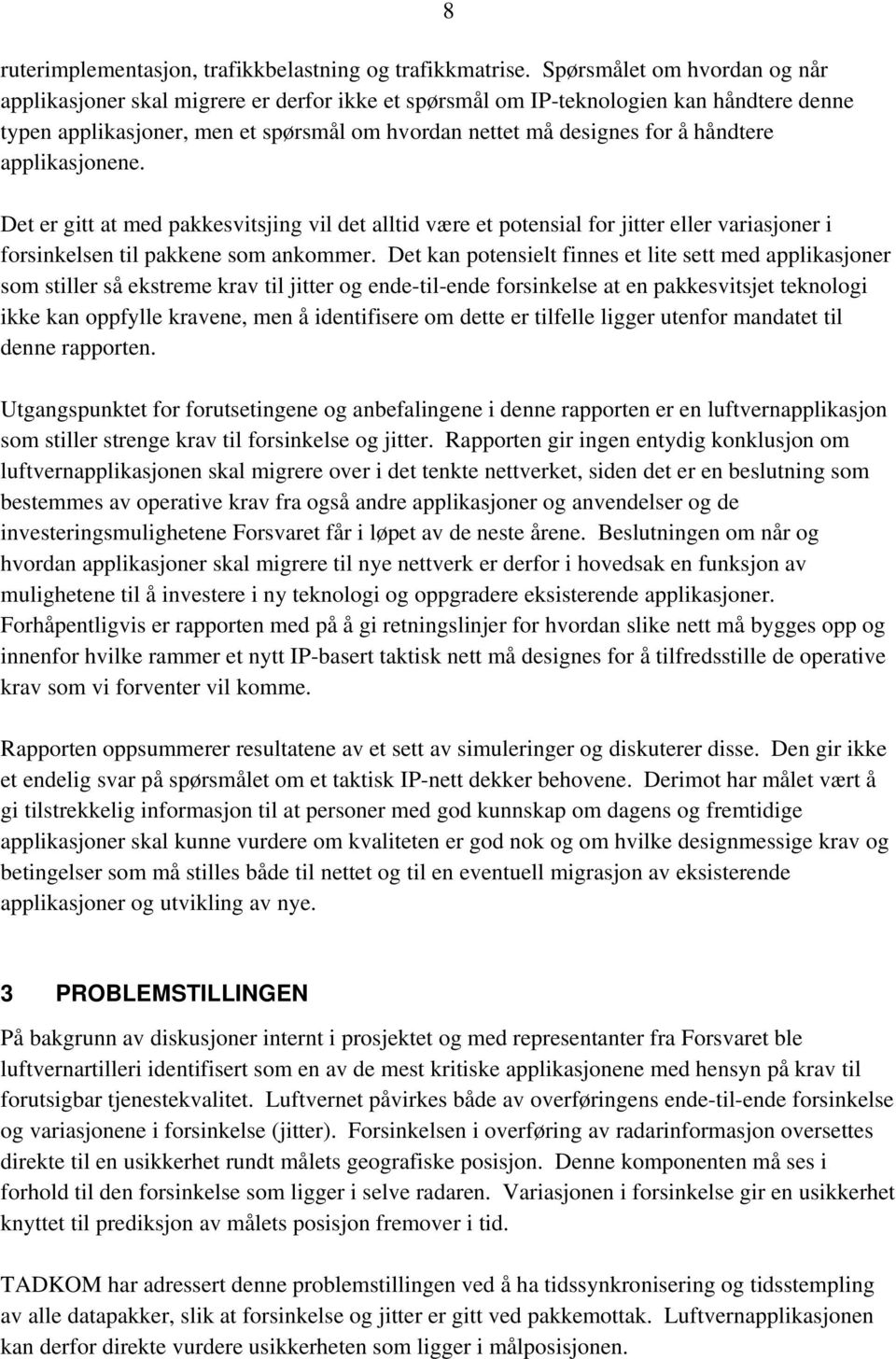 8

ruterimplementasjon, trafikkbelastning og trafikkmatrise. Spørsmålet om hvordan og når applikasjoner skal migrere er derfor ikke et spørsmål om IP-teknologien kan håndtere denne typen applikasjoner, men et spørsmål om hvordan nettet må designes for å håndtere applikasjonene.

Det er gitt at med pakkesvitsjing vil det alltid være et potensial for jitter eller variasjoner i forsinkelsen til pakkene som ankommer. Det kan potensielt finnes et lite sett med applikasjoner som stiller så ekstreme krav til jitter og ende-til-ende forsinkelse at en pakkesvitsjet teknologi ikke kan oppfylle kravene, men å identifisere om dette er tilfelle ligger utenfor mandatet til denne rapporten.

Utgangspunktet for forutsetingene og anbefalingene i denne rapporten er en luftvernapplikasjon som stiller strenge krav til forsinkelse og jitter. Rapporten gir ingen entydig konklusjon om luftvernapplikasjonen skal migrere over i det tenkte nettverket, siden det er en beslutning som bestemmes av operative krav fra også andre applikasjoner og anvendelser og de investeringsmulighetene Forsvaret får i løpet av de neste årene. Beslutningen om når og hvordan applikasjoner skal migrere til nye nettverk er derfor i hovedsak en funksjon av mulighetene til å investere i ny teknologi og oppgradere eksisterende applikasjoner. Forhåpentligvis er rapporten med på å gi retningslinjer for hvordan slike nett må bygges opp og innenfor hvilke rammer et nytt IP-basert taktisk nett må designes for å tilfredsstille de operative krav som vi forventer vil komme.

Rapporten oppsummerer resultatene av et sett av simuleringer og diskuterer disse. Den gir ikke et endelig svar på spørsmålet om et taktisk IP-nett dekker behovene. Derimot har målet vært å gi tilstrekkelig informasjon til at personer med god kunnskap om dagens og fremtidige applikasjoner skal kunne vurdere om kvaliteten er god nok og om hvilke designmessige krav og betingelser som må stilles både til nettet og til en eventuell migrasjon av eksisterende applikasjoner og utvikling av nye.

3 PROBLEMSTILLINGEN

På bakgrunn av diskusjoner internt i prosjektet og med representanter fra Forsvaret ble luftvernartilleri identifisert som en av de mest kritiske applikasjonene med hensyn på krav til forutsigbar tjenestekvalitet. Luftvernet påvirkes både av overføringens ende-til-ende forsinkelse og variasjonene i forsinkelse (jitter). Forsinkelsen i overføring av radarinformasjon oversettes direkte til en usikkerhet rundt målets geografiske posisjon. Denne komponenten må ses i forhold til den forsinkelse som ligger i selve radaren. Variasjonen i forsinkelse gir en usikkerhet knyttet til prediksjon av målets posisjon fremover i tid.

TADKOM har adressert denne problemstillingen ved å ha tidssynkronisering og tidsstempling av alle datapakker, slik at forsinkelse og jitter er gitt ved pakkemottak. Luftvernapplikasjonen kan derfor direkte vurdere usikkerheten som ligger i målposisjonen.